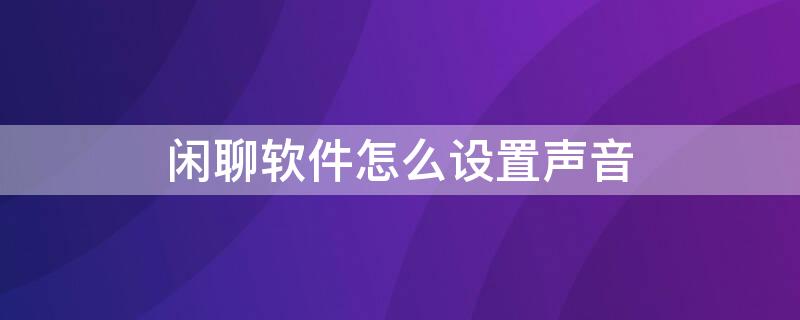 闲聊软件怎么设置声音